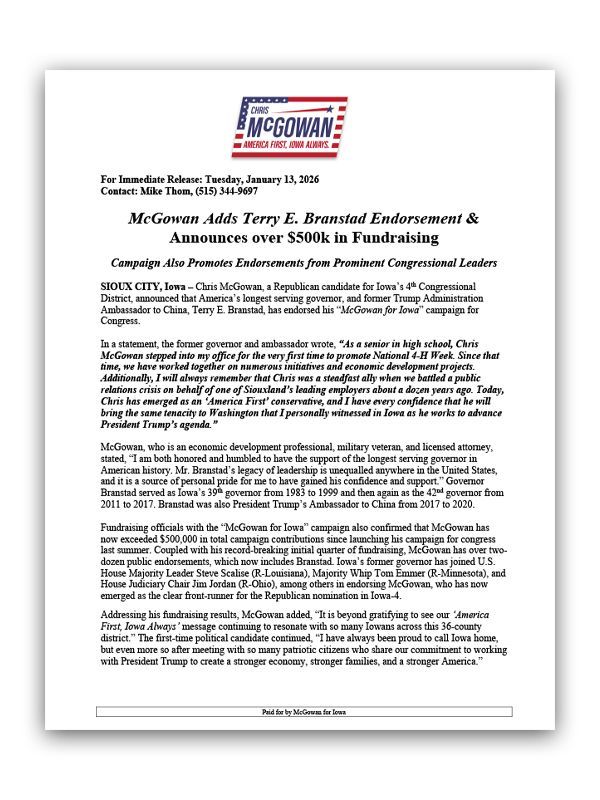 CHRIS
McGOWAN
AMERICA FIRST, IOWA ALWAYS.

For Immediate Release: Tuesday, January 13, 2026
Contact: Mike Thom, (515) 344-9697

McGowan Adds Terry E. Branstad Endorsement & Announces over $500k in Fundraising

Campaign Also Promotes Endorsements from Prominent Congressional Leaders

SIOUX CITY, Iowa – Chris McGowan, a Republican candidate for Iowa's 4th Congressional District, announced that America's longest serving governor, and former Trump Administration Ambassador to China, Terry E. Branstad, has endorsed his "McGowan for Iowa" campaign for Congress.

In a statement, the former governor and ambassador wrote, "As a senior in high school, Chris McGowan stepped into my office for the very first time to promote National 4-H Week. Since that time, we have worked together on numerous initiatives and economic development projects. Additionally, I will always remember that Chris was a steadfast ally when we battled a public relations crisis on behalf of one of Siouxland's leading employers about a dozen years ago. Today, Chris has emerged as an 'America First' conservative, and I have every confidence that he will bring the same tenacity to Washington that I personally witnessed in Iowa as he works to advance President Trump's agenda."

McGowan, who is an economic development professional, military veteran, and licensed attorney, stated, "I am both honored and humbled to have the support of the longest serving governor in American history. Mr. Branstad's legacy of leadership is unequalled anywhere in the United States, and it is a source of personal pride for me to have gained his confidence and support." Governor Branstad served as Iowa's 39th governor from 1983 to 1999 and then again as the 42nd governor from 2011 to 2017. Branstad was also President Trump's Ambassador to China from 2017 to 2020.

Fundraising officials with the "McGowan for Iowa" campaign also confirmed that McGowan has now exceeded $500,000 in total campaign contributions since launching his campaign for congress last summer. Coupled with his record-breaking initial quarter of fundraising, McGowan has over two-dozen public endorsements, which now includes Branstad. Iowa's former governor has joined U.S. House Majority Leader Steve Scalise (R-Louisiana), Majority Whip Tom Emmer (R-Minnesota), and House Judiciary Chair Jim Jordan (R-Ohio), among others in endorsing McGowan, who has now emerged as the clear front-runner for the Republican nomination in Iowa-4.

Addressing his fundraising results, McGowan added, "It is beyond gratifying to see our 'America First, Iowa Always' message continuing to resonate with so many Iowans across this 36-county district." The first-time political candidate continued, "I have always been proud to call Iowa home, but even more so after meeting with so many patriotic citizens who share our commitment to working with President Trump to create a stronger economy, stronger families, and a stronger America."

Paid for by McGowan for Iowa